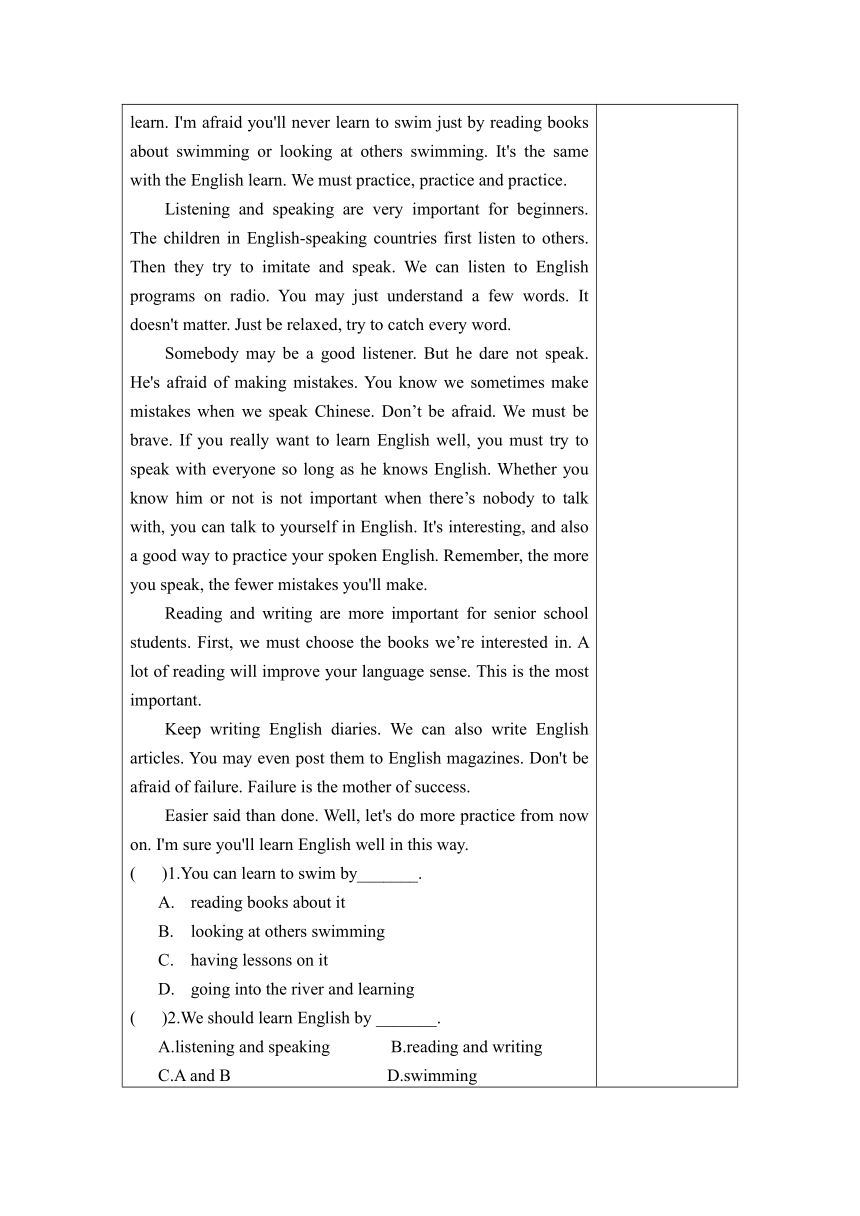 learn. I'm afraid you'll never learn to swim just by reading books about swimming or looking at others swimming. It's the same with the English learn. We must practice, practice and practice.

Listening and speaking are very important for beginners. The children in English-speaking countries first listen to others. Then they try to imitate and speak. We can listen to English programs on radio. You may just understand a few words. It doesn't matter. Just be relaxed, try to catch every word.

Somebody may be a good listener. But he dare not speak. He's afraid of making mistakes. You know we sometimes make mistakes when we speak Chinese. Don’t be afraid. We must be brave. If you really want to learn English well, you must try to speak with everyone so long as he knows English. Whether you know him or not is not important when there’s nobody to talk with, you can talk to yourself in English. It's interesting, and also a good way to practice your spoken English. Remember, the more you speak, the fewer mistakes you'll make.

Reading and writing are more important for senior school students. First, we must choose the books we’re interested in. A lot of reading will improve your language sense. This is the most important.

Keep writing English diaries. We can also write English articles. You may even post them to English magazines. Don't be afraid of failure. Failure is the mother of success.

Easier said than done. Well, let's do more practice from now on. I'm sure you'll learn English well in this way.

(　　)1.You can learn to swim by_______.
A. reading books about it
B. looking at others swimming
C. having lessons on it
D. going into the river and learning

(　　)2.We should learn English by _______.
A.listening and speaking　　B.reading and writing
C.A and B　　D.swimming